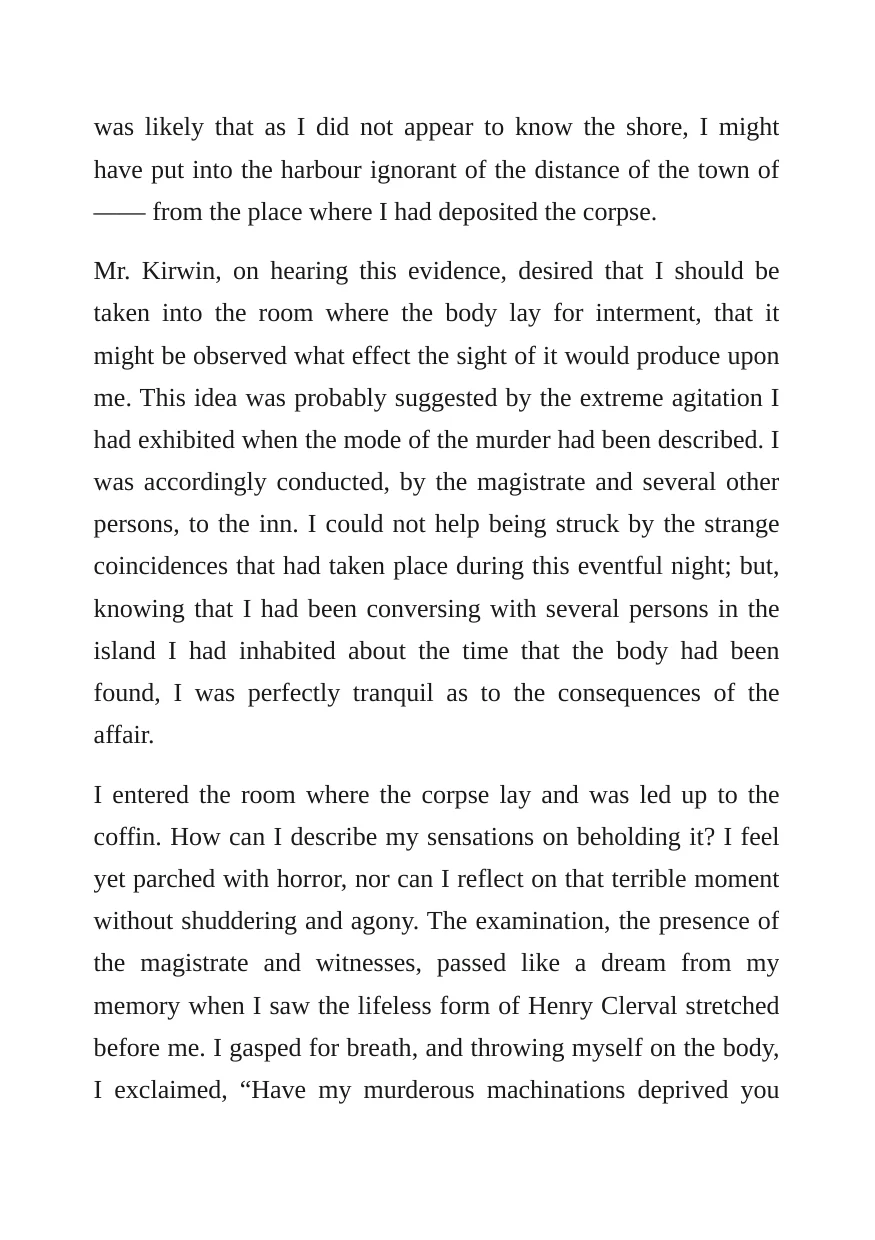 was likely that as I did not appear to know the shore, I might have put into the harbour ignorant of the distance of the town of —— from the place where I had deposited the corpse.

Mr. Kirwin, on hearing this evidence, desired that I should be taken into the room where the body lay for interment, that it might be observed what effect the sight of it would produce upon me. This idea was probably suggested by the extreme agitation I had exhibited when the mode of the murder had been described. I was accordingly conducted, by the magistrate and several other persons, to the inn. I could not help being struck by the strange coincidences that had taken place during this eventful night; but, knowing that I had been conversing with several persons in the island I had inhabited about the time that the body had been found, I was perfectly tranquil as to the consequences of the affair.

I entered the room where the corpse lay and was led up to the coffin. How can I describe my sensations on beholding it? I feel yet parched with horror, nor can I reflect on that terrible moment without shuddering and agony. The examination, the presence of the magistrate and witnesses, passed like a dream from my memory when I saw the lifeless form of Henry Clerval stretched before me. I gasped for breath, and throwing myself on the body, I exclaimed, "Have my murderous machinations deprived you